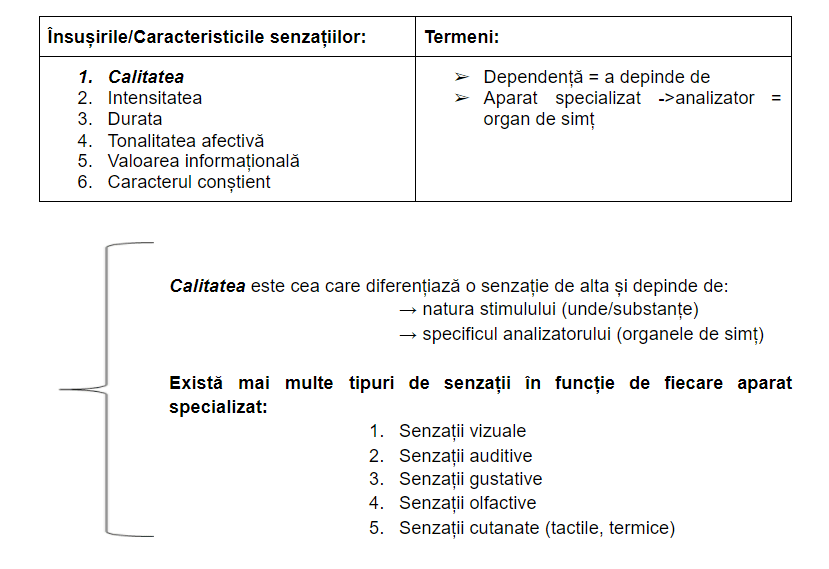 | Însușirile/Caracteristicile senzațiilor: | Termeni: |
|---|---|
| 1. Calitatea 2. Intensitatea 3. Durata 4. Tonalitatea afectivă 5. Valoarea informațională 6. Caracterul conștient | ➢ Dependență = a depinde de ➢ Aparat specializat ->analizator = organ de simț |

Calitatea este cea care diferențiază o senzație de alta și depinde de:
→ natura stimulului (unde/substanțe)
→ specificul analizatorului (organele de simț)

Există mai multe tipuri de senzații în funcție de fiecare aparat specializat:
1. Senzații vizuale
2. Senzații auditive
3. Senzații gustative
4. Senzații olfactive
5. Senzații cutanate (tactile, termice)